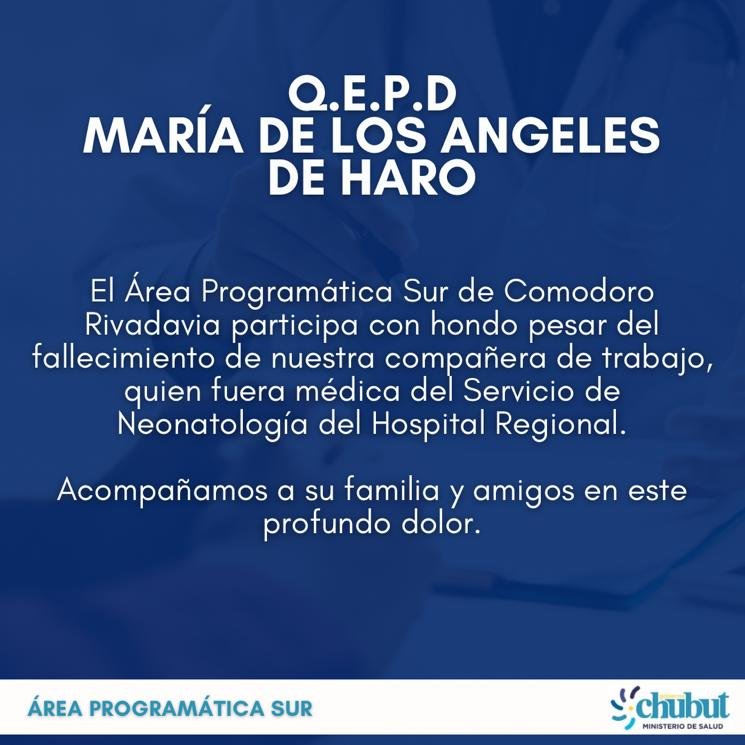 Q.E.P.D
MARÍA DE LOS ANGELES
DE HARO

El Área Programática Sur de Comodoro Rivadavia participa con hondo pesar del fallecimiento de nuestra compañera de trabajo, quien fuera médica del Servicio de Neonatología del Hospital Regional.

Acompañamos a su familia y amigos en este profundo dolor.

ÁREA PROGRAMÁTICA SUR

chubut
MINISTERIO DE SALUD